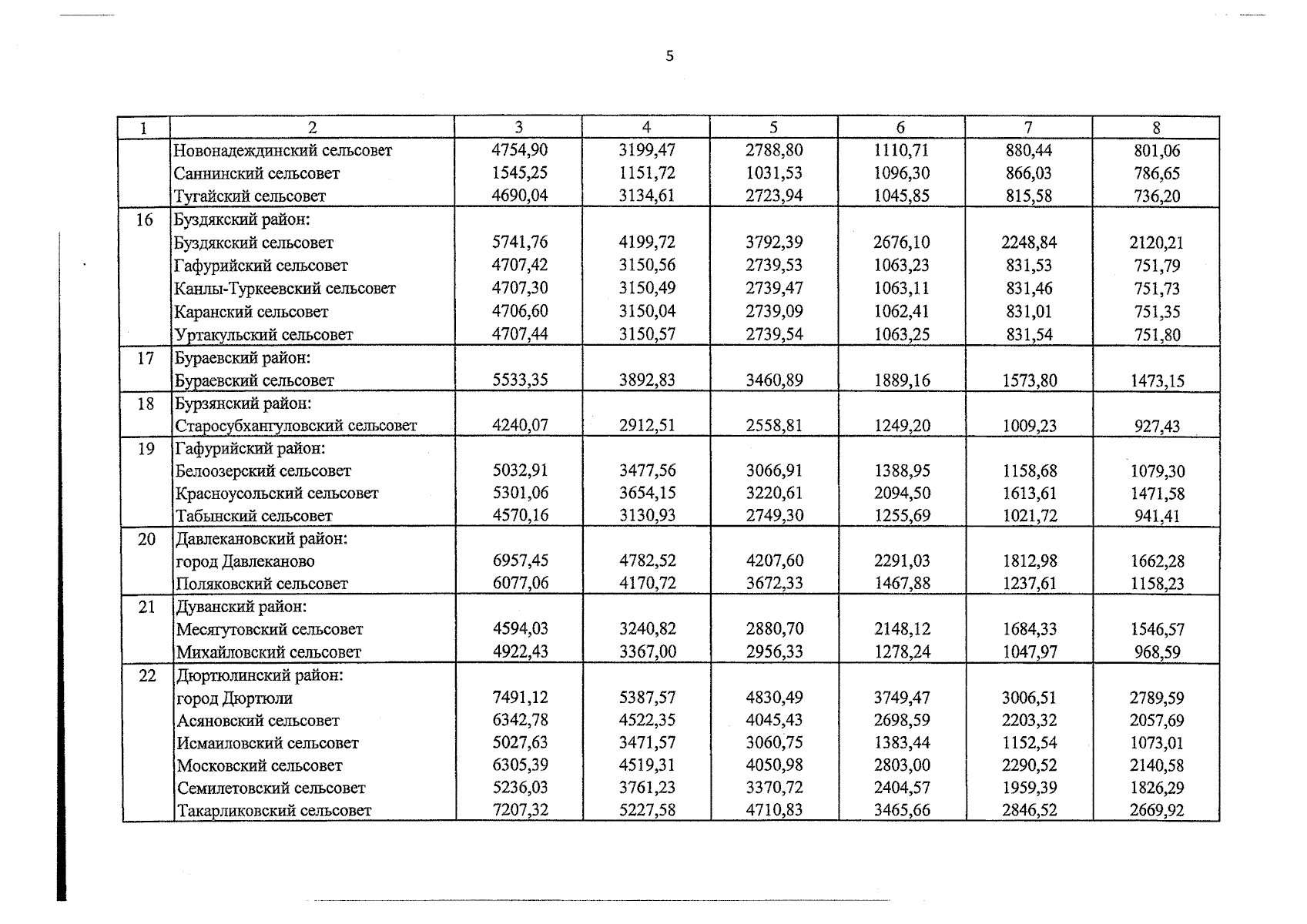 5

| 1 | 2 | 3 | 4 | 5 | 6 | 7 | 8 |
|---|---|---|---|---|---|---|---|
|  | Новонадеждинский сельсовет | 4754,90 | 3199,47 | 2788,80 | 1110,71 | 880,44 | 801,06 |
|  | Саннинский сельсовет | 1545,25 | 1151,72 | 1031,53 | 1096,30 | 866,03 | 786,65 |
|  | Тугайский сельсовет | 4690,04 | 3134,61 | 2723,94 | 1045,85 | 815,58 | 736,20 |
| 16 | Буздякский район: |  |  |  |  |  |  |
|  | Буздякский сельсовет | 5741,76 | 4199,72 | 3792,39 | 2676,10 | 2248,84 | 2120,21 |
|  | Гафурийский сельсовет | 4707,42 | 3150,56 | 2739,53 | 1063,23 | 831,53 | 751,79 |
|  | Канлы-Туркеевский сельсовет | 4707,30 | 3150,49 | 2739,47 | 1063,11 | 831,46 | 751,73 |
|  | Каранский сельсовет | 4706,60 | 3150,04 | 2739,09 | 1062,41 | 831,01 | 751,35 |
|  | Уртакульский сельсовет | 4707,44 | 3150,57 | 2739,54 | 1063,25 | 831,54 | 751,80 |
| 17 | Бураевский район: |  |  |  |  |  |  |
|  | Бураевский сельсовет | 5533,35 | 3892,83 | 3460,89 | 1889,16 | 1573,80 | 1473,15 |
| 18 | Бурзянский район: |  |  |  |  |  |  |
|  | Старосубхангуловский сельсовет | 4240,07 | 2912,51 | 2558,81 | 1249,20 | 1009,23 | 927,43 |
| 19 | Гафурийский район: |  |  |  |  |  |  |
|  | Белоозерский сельсовет | 5032,91 | 3477,56 | 3066,91 | 1388,95 | 1158,68 | 1079,30 |
|  | Красноусольский сельсовет | 5301,06 | 3654,15 | 3220,61 | 2094,50 | 1613,61 | 1471,58 |
|  | Табынский сельсовет | 4570,16 | 3130,93 | 2749,30 | 1255,69 | 1021,72 | 941,41 |
| 20 | Давлекановский район: |  |  |  |  |  |  |
|  | город Давлеканово | 6957,45 | 4782,52 | 4207,60 | 2291,03 | 1812,98 | 1662,28 |
|  | Поляковский сельсовет | 6077,06 | 4170,72 | 3672,33 | 1467,88 | 1237,61 | 1158,23 |
| 21 | Дуванский район: |  |  |  |  |  |  |
|  | Месягутовский сельсовет | 4594,03 | 3240,82 | 2880,70 | 2148,12 | 1684,33 | 1546,57 |
|  | Михайловский сельсовет | 4922,43 | 3367,00 | 2956,33 | 1278,24 | 1047,97 | 968,59 |
| 22 | Дюртюлинский район: |  |  |  |  |  |  |
|  | город Дюртюли | 7491,12 | 5387,57 | 4830,49 | 3749,47 | 3006,51 | 2789,59 |
|  | Асяновский сельсовет | 6342,78 | 4522,35 | 4045,43 | 2698,59 | 2203,32 | 2057,69 |
|  | Исмаиловский сельсовет | 5027,63 | 3471,57 | 3060,75 | 1383,44 | 1152,54 | 1073,01 |
|  | Московский сельсовет | 6305,39 | 4519,31 | 4050,98 | 2803,00 | 2290,52 | 2140,58 |
|  | Семилетовский сельсовет | 5236,03 | 3761,23 | 3370,72 | 2404,57 | 1959,39 | 1826,29 |
|  | Такарликовский сельсовет | 7207,32 | 5227,58 | 4710,83 | 3465,66 | 2846,52 | 2669,92 |